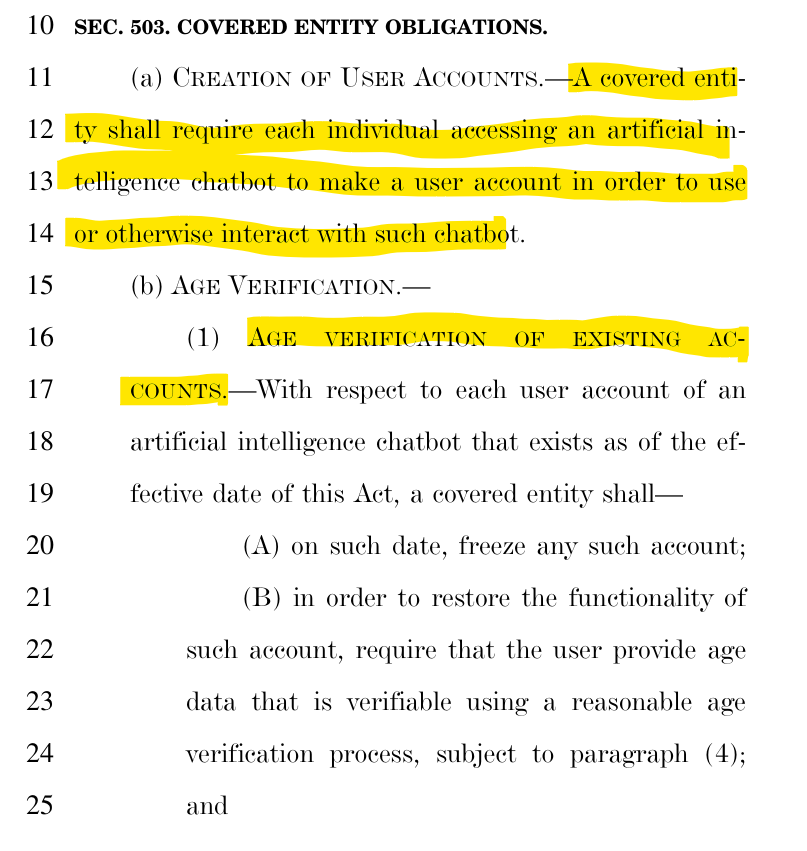 10 SEC. 503. COVERED ENTITY OBLIGATIONS.

11 (a) CREATION OF USER ACCOUNTS.—A covered enti-
12 ty shall require each individual accessing an artificial in-
13 telligence chatbot to make a user account in order to use
14 or otherwise interact with such chatbot.

15 (b) AGE VERIFICATION.—

16 (1) AGE VERIFICATION OF EXISTING AC-
17 COUNTS.—With respect to each user account of an
18 artificial intelligence chatbot that exists as of the ef-
19 fective date of this Act, a covered entity shall—

20 (A) on such date, freeze any such account;

21 (B) in order to restore the functionality of
22 such account, require that the user provide age
23 data that is verifiable using a reasonable age
24 verification process, subject to paragraph (4);
25 and